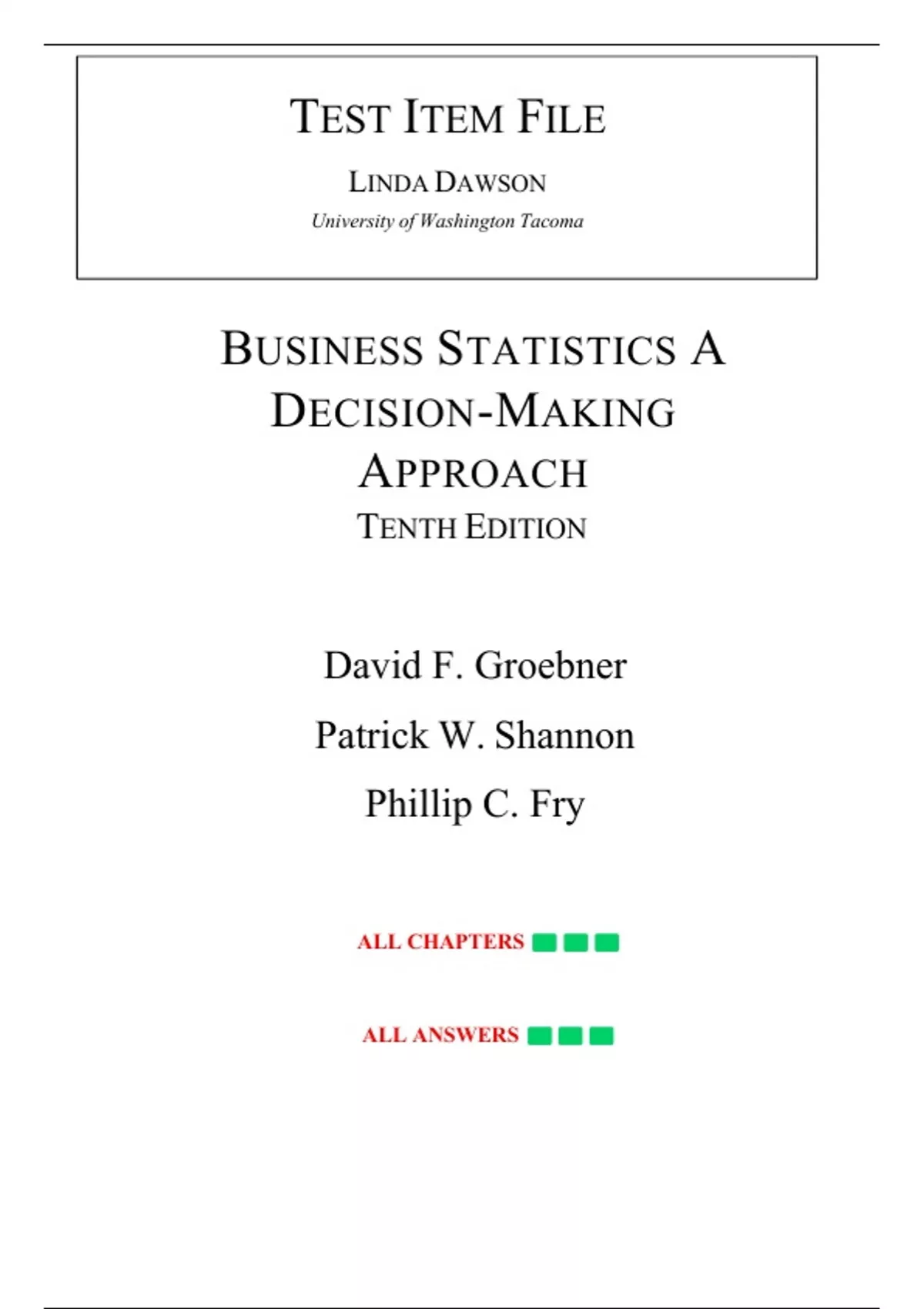 TEST ITEM FILE

LINDA DAWSON

University of Washington Tacoma

BUSINESS STATISTICS A DECISION-MAKING APPROACH

TENTH EDITION

David F. Groebner

Patrick W. Shannon

Phillip C. Fry

ALL CHAPTERS

ALL ANSWERS